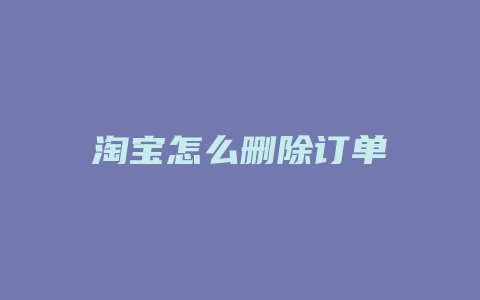 淘宝怎么删除订单